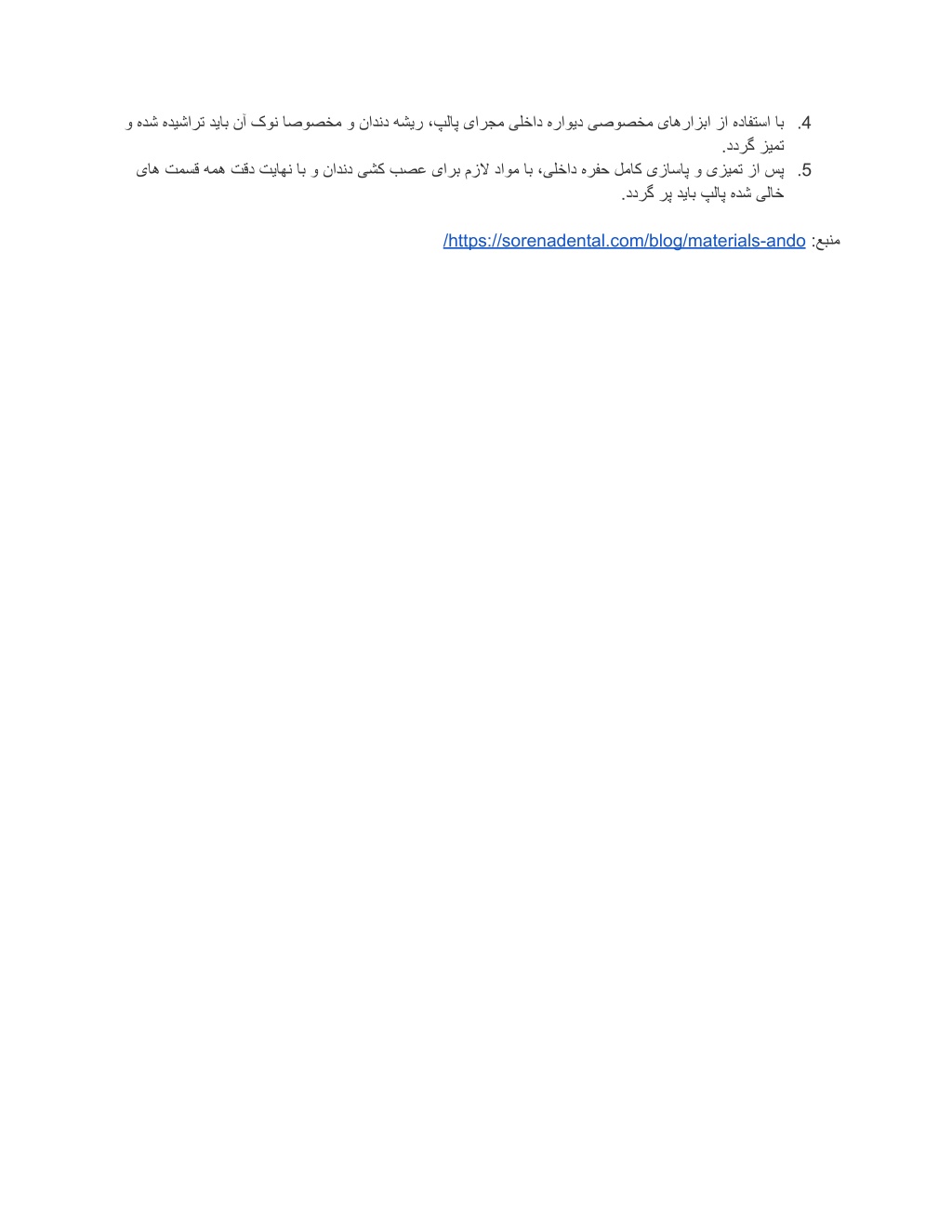 4. با استفاده از ابزارهای مخصوصی دیواره داخلی مجرای پالپ، ریشه دندان و مخصوصا نوک آن باید تراشیده شده و تمیز گردد.

5. پس از تمیزی و پاسازی کامل حفره داخلی، با مواد لازم برای عصب کشی دندان و با نهایت دقت همه قسمت های خالی شده پالپ باید پر گردد.

منبع: https://sorenadental.com/blog/materials-ando/